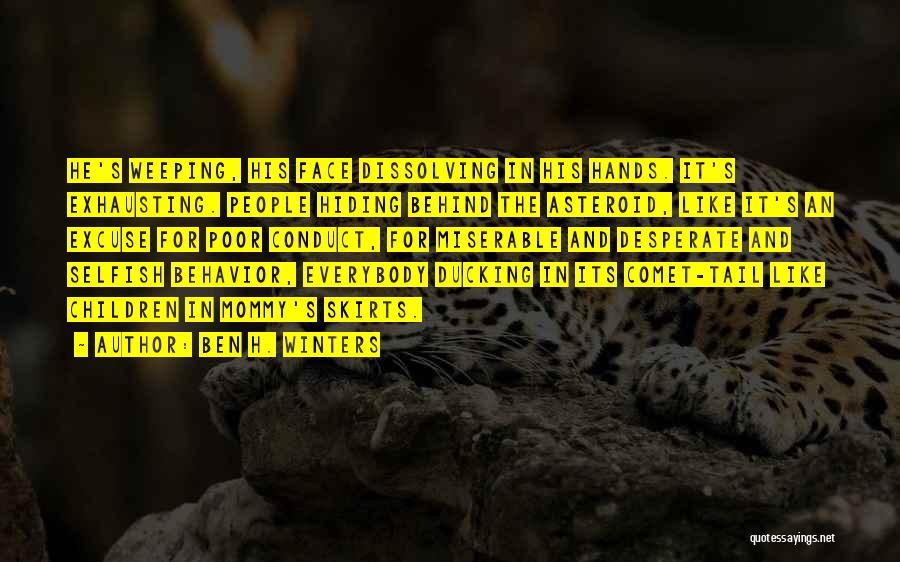 HE'S WEEPING, HIS FACE DISSOLVING IN HIS HANDS. IT'S EXHAUSTING. PEOPLE HIDING BEHIND THE ASTEROID, LIKE IT'S AN EXCUSE FOR POOR CONDUCT, FOR MISERABLE AND DESPERATE AND SELFISH BEHAVIOR, EVERYBODY DUCKING IN ITS COMET-TAIL LIKE CHILDREN IN MOMMY'S SKIRTS.

~ AUTHOR: BEN H. WINTERS

quotessayings.net